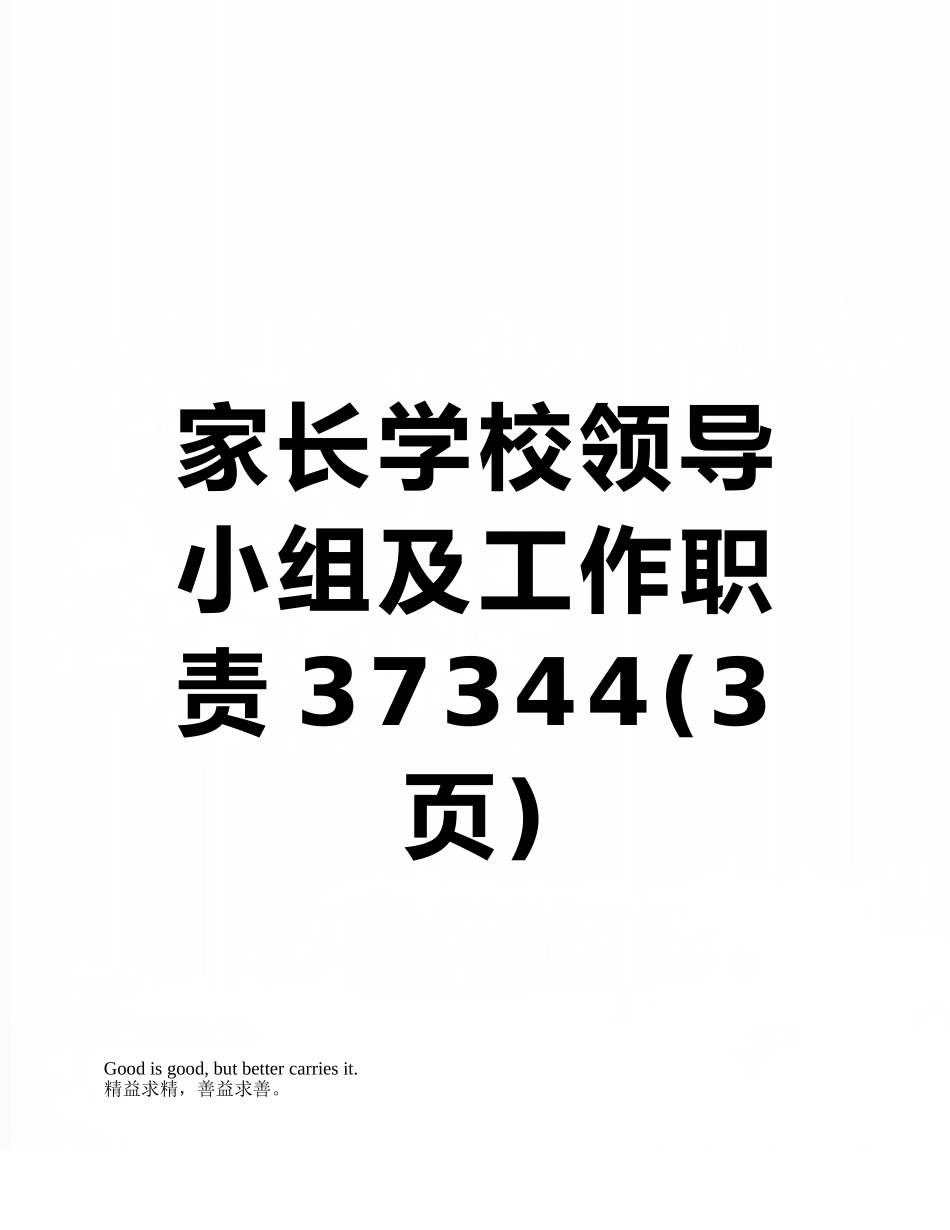 家长学校领导小组及工作职责37344(3页)

Good is good, but better carries it.
精益求精，善益求善。